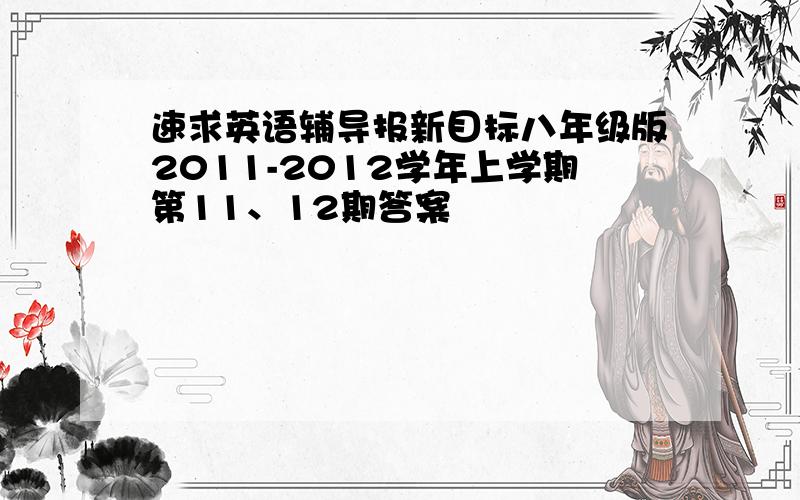 速求英语辅导报新目标八年级版2011-2012学年上学期第11、12期答案